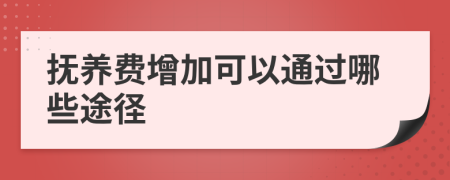 抚养费增加可以通过哪些途径